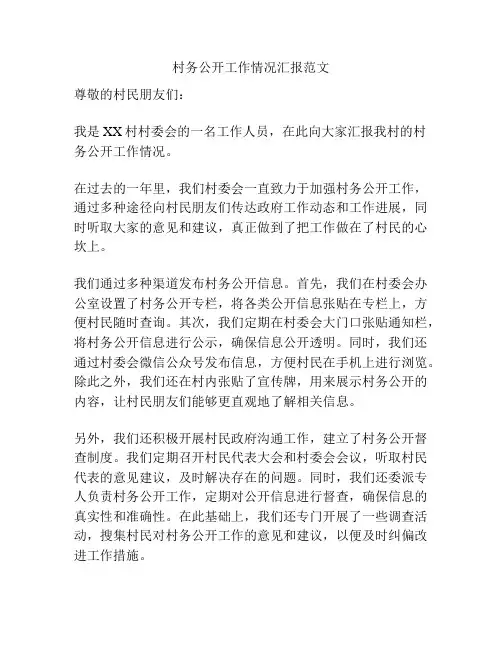 村务公开工作情况汇报范文

尊敬的村民朋友们：

我是XX村村委会的一名工作人员，在此向大家汇报我村的村务公开工作情况。

在过去的一年里，我们村委会一直致力于加强村务公开工作，通过多种途径向村民朋友们传达政府工作动态和工作进展，同时听取大家的意见和建议，真正做到了把工作做在了村民的心坎上。

我们通过多种渠道发布村务公开信息。首先，我们在村委会办公室设置了村务公开专栏，将各类公开信息张贴在专栏上，方便村民随时查询。其次，我们定期在村委会大门口张贴通知栏，将村务公开信息进行公示，确保信息公开透明。同时，我们还通过村委会微信公众号发布信息，方便村民在手机上进行浏览。除此之外，我们还在村内张贴了宣传牌，用来展示村务公开的内容，让村民朋友们能够更直观地了解相关信息。

另外，我们还积极开展村民政府沟通工作，建立了村务公开督查制度。我们定期召开村民代表大会和村委会会议，听取村民代表的意见建议，及时解决存在的问题。同时，我们还委派专人负责村务公开工作，定期对公开信息进行督查，确保信息的真实性和准确性。在此基础上，我们还专门开展了一些调查活动，搜集村民对村务公开工作的意见和建议，以便及时纠偏改进工作措施。